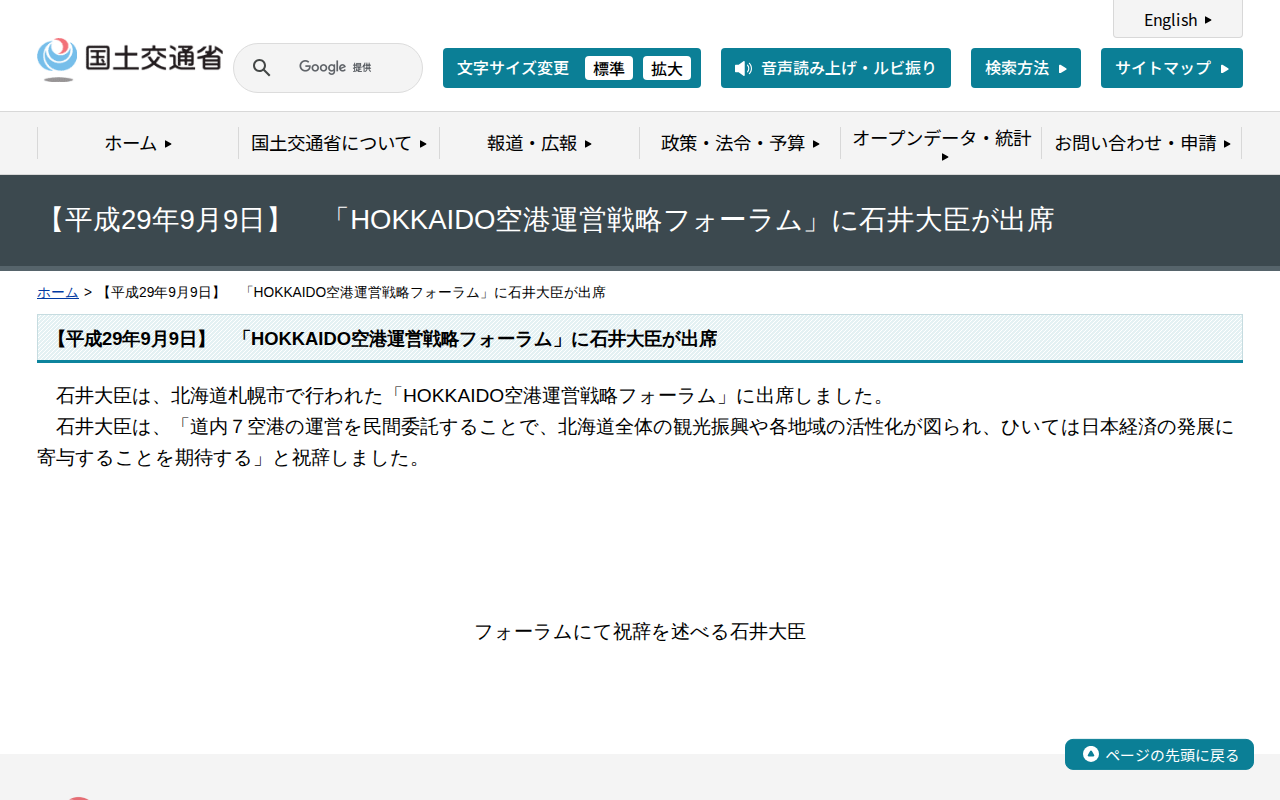 English

国土交通省

Google 提供

文字サイズ変更 標準 拡大

音声読み上げ・ルビ振り

検索方法

サイトマップ

ホーム

国土交通省について

報道・広報

政策・法令・予算

オープンデータ・統計

お問い合わせ・申請

【平成29年9月9日】　「HOKKAIDO空港運営戦略フォーラム」に石井大臣が出席

ホーム > 【平成29年9月9日】　「HOKKAIDO空港運営戦略フォーラム」に石井大臣が出席

【平成29年9月9日】　「HOKKAIDO空港運営戦略フォーラム」に石井大臣が出席

石井大臣は、北海道札幌市で行われた「HOKKAIDO空港運営戦略フォーラム」に出席しました。
石井大臣は、「道内７空港の運営を民間委託することで、北海道全体の観光振興や各地域の活性化が図られ、ひいては日本経済の発展に寄与することを期待する」と祝辞しました。

フォーラムにて祝辞を述べる石井大臣

ページの先頭に戻る